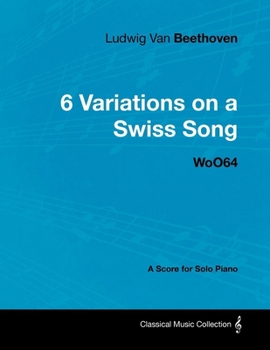 Ludwig Van Beethoven

6 Variations on a Swiss Song

WoO64

A Score for Solo Piano

Classical Music Collection